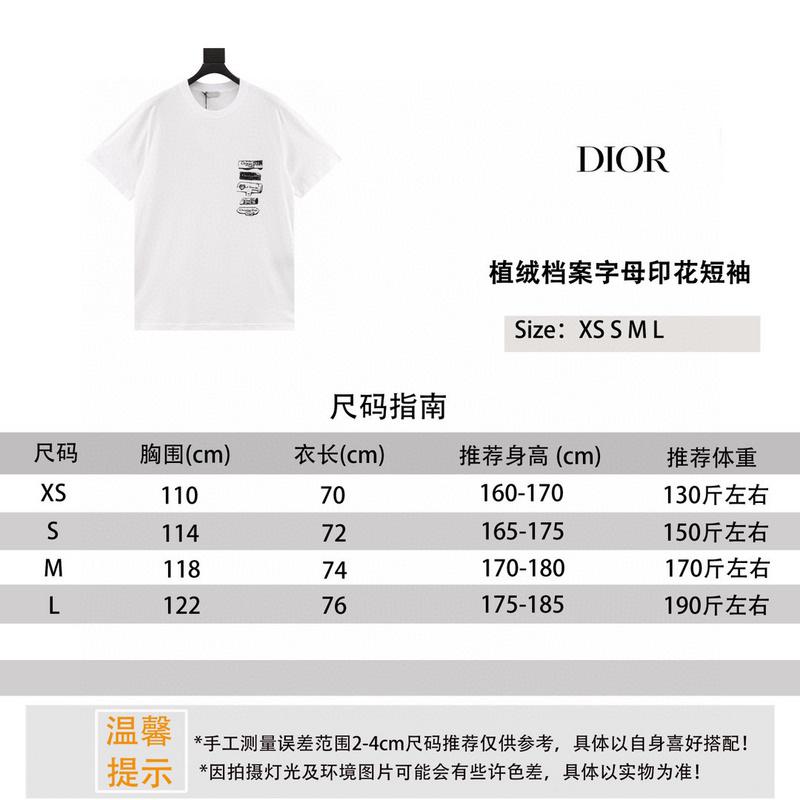 DIOR

植绒档案字母印花短袖

Size：XS S M L

尺码指南

| 尺码 | 胸围(cm) | 衣长(cm) | 推荐身高 (cm) | 推荐体重 |
|---|---|---|---|---|
| XS | 110 | 70 | 160-170 | 130斤左右 |
| S | 114 | 72 | 165-175 | 150斤左右 |
| M | 118 | 74 | 170-180 | 170斤左右 |
| L | 122 | 76 | 175-185 | 190斤左右 |

温馨提示

*手工测量误差范围2-4cm尺码推荐仅供参考，具体以自身喜好搭配！
*因拍摄灯光及环境图片可能会有些许色差，具体以实物为准！